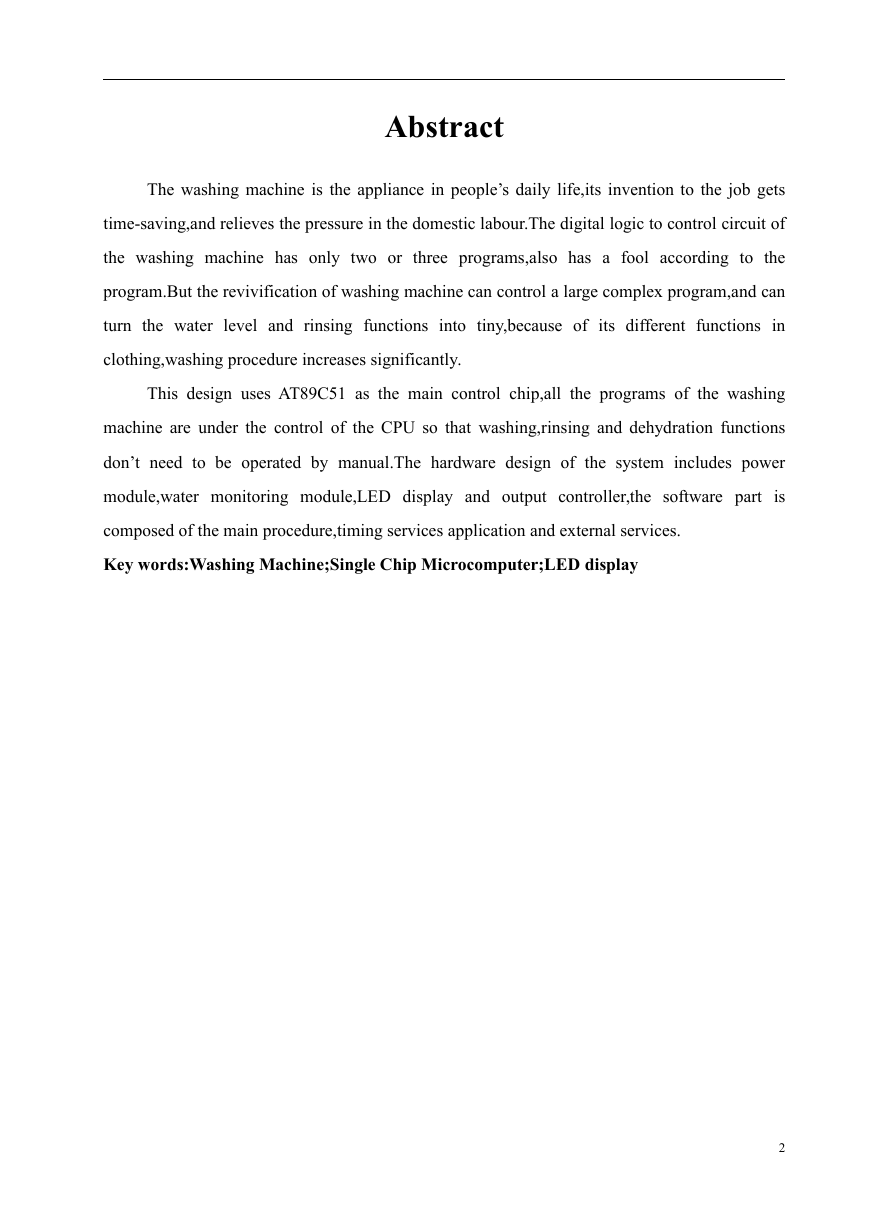 Abstract

The washing machine is the appliance in people’s daily life,its invention to the job gets time-saving,and relieves the pressure in the domestic labour.The digital logic to control circuit of the washing machine has only two or three programs,also has a fool according to the program.But the revivification of washing machine can control a large complex program,and can turn the water level and rinsing functions into tiny,because of its different functions in clothing,washing procedure increases significantly.

This design uses AT89C51 as the main control chip,all the programs of the washing machine are under the control of the CPU so that washing,rinsing and dehydration functions don’t need to be operated by manual.The hardware design of the system includes power module,water monitoring module,LED display and output controller,the software part is composed of the main procedure,timing services application and external services.

Key words:Washing Machine;Single Chip Microcomputer;LED display

2